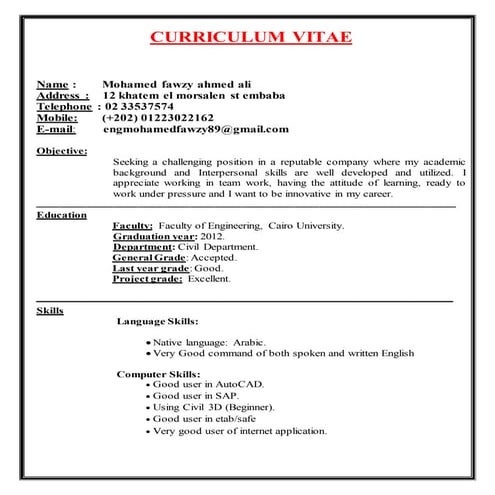 CURRICULUM VITAE

Name : Mohamed fawzy ahmed ali
Address : 12 khatem el morsalen st embaba
Telephone : 02 33537574
Mobile: (+202) 01223022162
E-mail: engmohamedfawzy89@gmail.com

Objective:
Seeking a challenging position in a reputable company where my academic background and Interpersonal skills are well developed and utilized. I appreciate working in team work, having the attitude of learning, ready to work under pressure and I want to be innovative in my career.

Education
Faculty: Faculty of Engineering, Cairo University.
Graduation year: 2012.
Department: Civil Department.
General Grade: Accepted.
Last year grade: Good.
Project grade: Excellent.

Skills
Language Skills:

• Native language: Arabic.
• Very Good command of both spoken and written English

Computer Skills:
• Good user in AutoCAD.
• Good user in SAP.
• Using Civil 3D (Beginner).
• Good user in etab/safe
• Very good user of internet application.